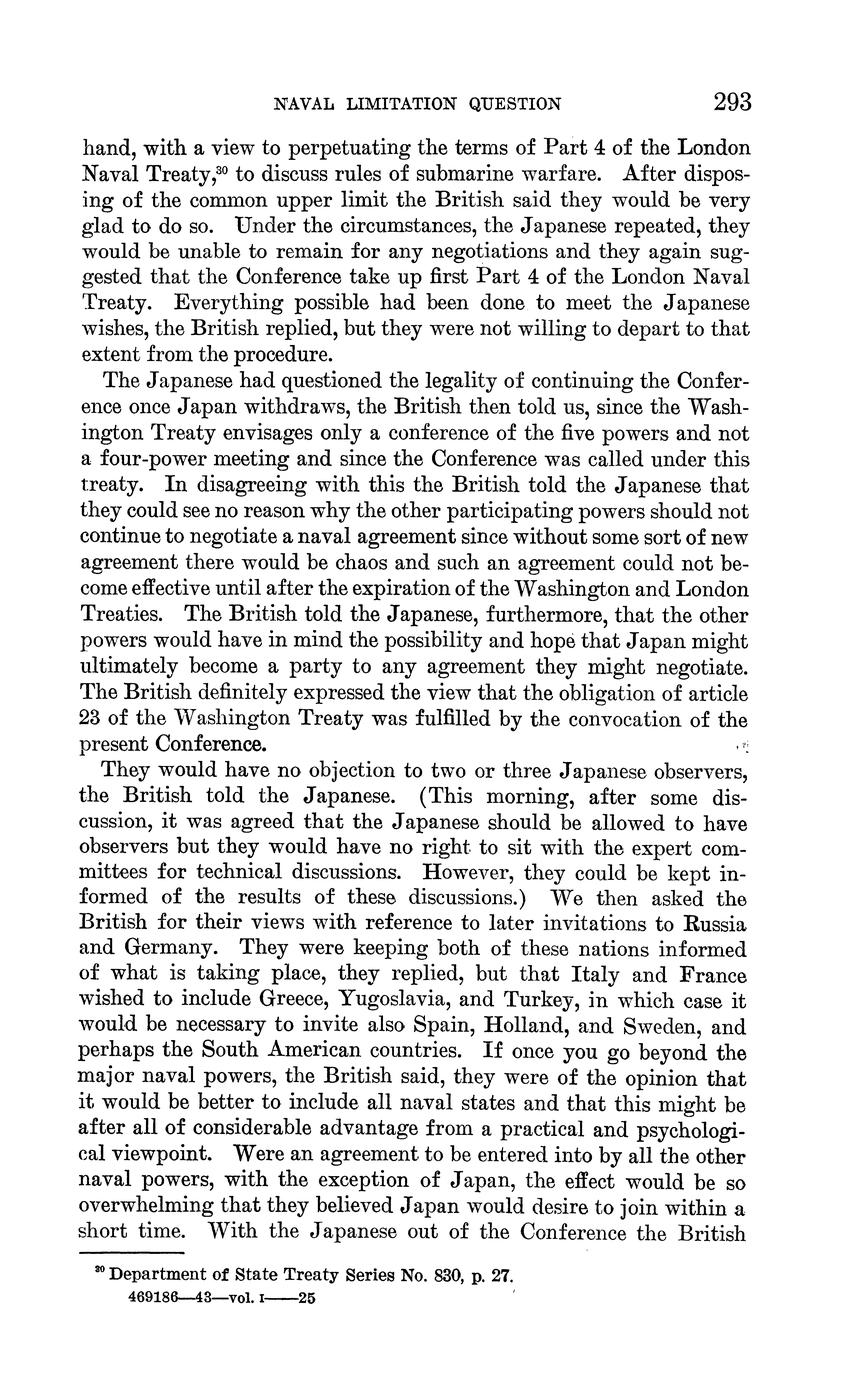 NAVAL LIMITATION QUESTION 293

hand, with a view to perpetuating the terms of Part 4 of the London Naval Treaty,$^{30}$ to discuss rules of submarine warfare. After disposing of the common upper limit the British said they would be very glad to do so. Under the circumstances, the Japanese repeated, they would be unable to remain for any negotiations and they again suggested that the Conference take up first Part 4 of the London Naval Treaty. Everything possible had been done to meet the Japanese wishes, the British replied, but they were not willing to depart to that extent from the procedure.

The Japanese had questioned the legality of continuing the Conference once Japan withdraws, the British then told us, since the Washington Treaty envisages only a conference of the five powers and not a four-power meeting and since the Conference was called under this treaty. In disagreeing with this the British told the Japanese that they could see no reason why the other participating powers should not continue to negotiate a naval agreement since without some sort of new agreement there would be chaos and such an agreement could not become effective until after the expiration of the Washington and London Treaties. The British told the Japanese, furthermore, that the other powers would have in mind the possibility and hope that Japan might ultimately become a party to any agreement they might negotiate. The British definitely expressed the view that the obligation of article 23 of the Washington Treaty was fulfilled by the convocation of the present Conference.

They would have no objection to two or three Japanese observers, the British told the Japanese. (This morning, after some discussion, it was agreed that the Japanese should be allowed to have observers but they would have no right to sit with the expert committees for technical discussions. However, they could be kept informed of the results of these discussions.) We then asked the British for their views with reference to later invitations to Russia and Germany. They were keeping both of these nations informed of what is taking place, they replied, but that Italy and France wished to include Greece, Yugoslavia, and Turkey, in which case it would be necessary to invite also Spain, Holland, and Sweden, and perhaps the South American countries. If once you go beyond the major naval powers, the British said, they were of the opinion that it would be better to include all naval states and that this might be after all of considerable advantage from a practical and psychological viewpoint. Were an agreement to be entered into by all the other naval powers, with the exception of Japan, the effect would be so overwhelming that they believed Japan would desire to join within a short time. With the Japanese out of the Conference the British

$^{30}$ Department of State Treaty Series No. 830, p. 27.
469186—43—vol. I——25